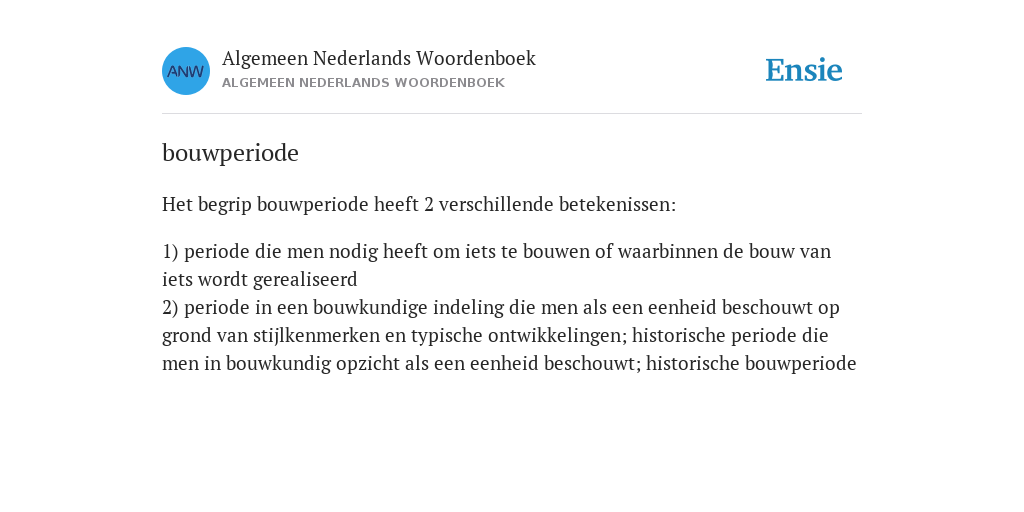 ANW

Algemeen Nederlands Woordenboek
ALGEMEEN NEDERLANDS WOORDENBOEK

Ensie

bouwperiode

Het begrip bouwperiode heeft 2 verschillende betekenissen:

1) periode die men nodig heeft om iets te bouwen of waarbinnen de bouw van iets wordt gerealiseerd
2) periode in een bouwkundige indeling die men als een eenheid beschouwt op grond van stijlkenmerken en typische ontwikkelingen; historische periode die men in bouwkundig opzicht als een eenheid beschouwt; historische bouwperiode